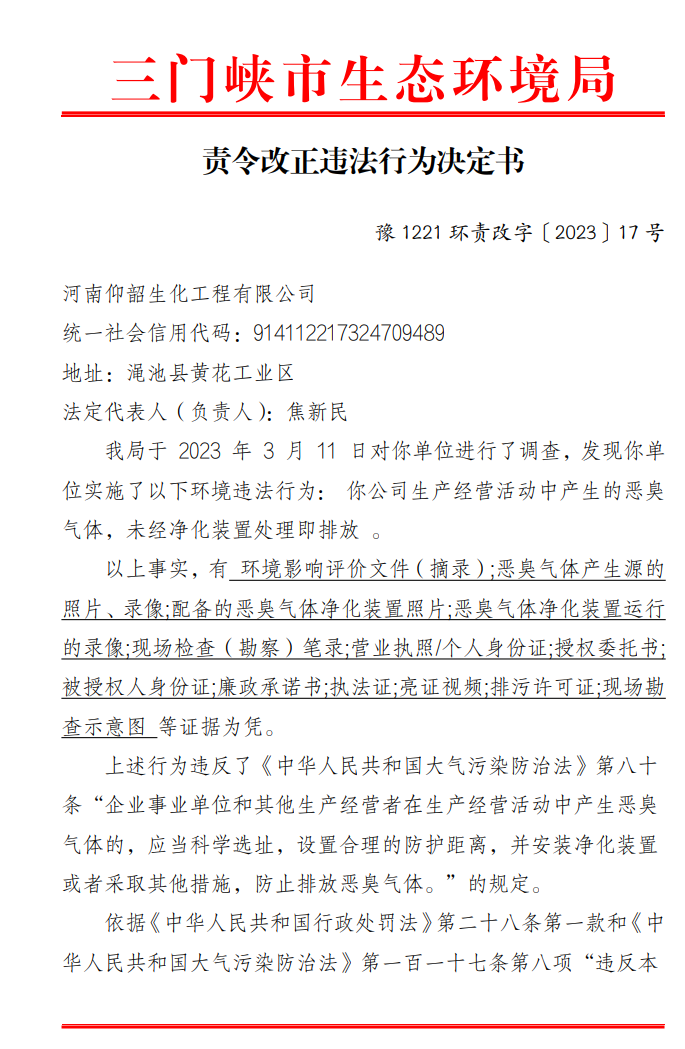 三门峡市生态环境局

责令改正违法行为决定书

豫 1221 环责改字〔2023〕17 号

河南仰韶生化工程有限公司
统一社会信用代码：91411221732470948​9
地址：渑池县黄花工业区
法定代表人（负责人）：焦新民

我局于 2023 年 3 月 11 日对你单位进行了调查，发现你单位实施了以下环境违法行为： 你公司生产经营活动中产生的恶臭气体，未经净化装置处理即排放 。

以上事实，有 环境影响评价文件（摘录）;恶臭气体产生源的照片、录像;配备的恶臭气体净化装置照片;恶臭气体净化装置运行的录像;现场检查（勘察）笔录;营业执照/个人身份证;授权委托书;被授权人身份证;廉政承诺书;执法证;亮证视频;排污许可证;现场勘查示意图 等证据为凭。

上述行为违反了《中华人民共和国大气污染防治法》第八十条“企业事业单位和其他生产经营者在生产经营活动中产生恶臭气体的，应当科学选址，设置合理的防护距离，并安装净化装置或者采取其他措施，防止排放恶臭气体。”的规定。

依据《中华人民共和国行政处罚法》第二十八条第一款和《中华人民共和国大气污染防治法》第一百一十七条第八项“违反本